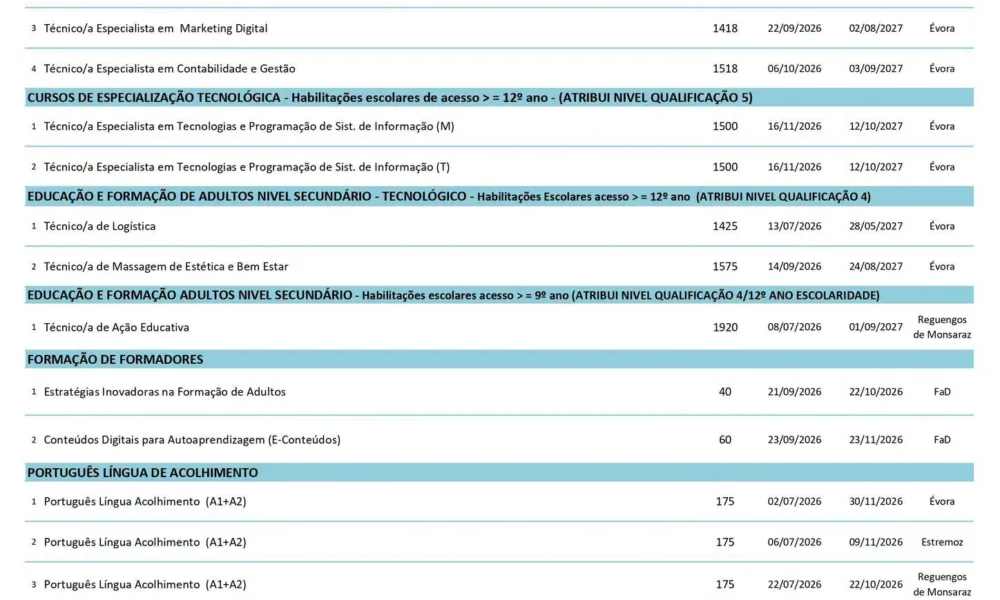 | 3 | Técnico/a Especialista em Marketing Digital | 1418 | 22/09/2026 | 02/08/2027 | Évora |
|---|---|---|---|---|---|
| 4 | Técnico/a Especialista em Contabilidade e Gestão | 1518 | 06/10/2026 | 03/09/2027 | Évora |
| CURSOS DE ESPECIALIZAÇÃO TECNOLÓGICA - Habilitações escolares de acesso > = 12º ano - (ATRIBUI NIVEL QUALIFICAÇÃO 5) | | | | | |
| 1 | Técnico/a Especialista em Tecnologias e Programação de Sist. de Informação (M) | 1500 | 16/11/2026 | 12/10/2027 | Évora |
| 2 | Técnico/a Especialista em Tecnologias e Programação de Sist. de Informação (T) | 1500 | 16/11/2026 | 12/10/2027 | Évora |
| EDUCAÇÃO E FORMAÇÃO DE ADULTOS NIVEL SECUNDÁRIO - TECNOLÓGICO - Habilitações Escolares acesso > = 12º ano (ATRIBUI NIVEL QUALIFICAÇÃO 4) | | | | | |
| 1 | Técnico/a de Logística | 1425 | 13/07/2026 | 28/05/2027 | Évora |
| 2 | Técnico/a de Massagem de Estética e Bem Estar | 1575 | 14/09/2026 | 24/08/2027 | Évora |
| EDUCAÇÃO E FORMAÇÃO ADULTOS NIVEL SECUNDÁRIO - Habilitações escolares acesso > = 9º ano (ATRIBUI NIVEL QUALIFICAÇÃO 4/12º ANO ESCOLARIDADE) | | | | | |
| 1 | Técnico/a de Ação Educativa | 1920 | 08/07/2026 | 01/09/2027 | Reguengos de Monsaraz |
| FORMAÇÃO DE FORMADORES | | | | | |
| 1 | Estratégias Inovadoras na Formação de Adultos | 40 | 21/09/2026 | 22/10/2026 | FaD |
| 2 | Conteúdos Digitais para Autoaprendizagem (E-Conteúdos) | 60 | 23/09/2026 | 23/11/2026 | FaD |
| PORTUGUÊS LÍNGUA DE ACOLHIMENTO | | | | | |
| 1 | Português Língua Acolhimento (A1+A2) | 175 | 02/07/2026 | 30/11/2026 | Évora |
| 2 | Português Língua Acolhimento (A1+A2) | 175 | 06/07/2026 | 09/11/2026 | Estremoz |
| 3 | Português Língua Acolhimento (A1+A2) | 175 | 22/07/2026 | 22/10/2026 | Reguengos de Monsaraz |